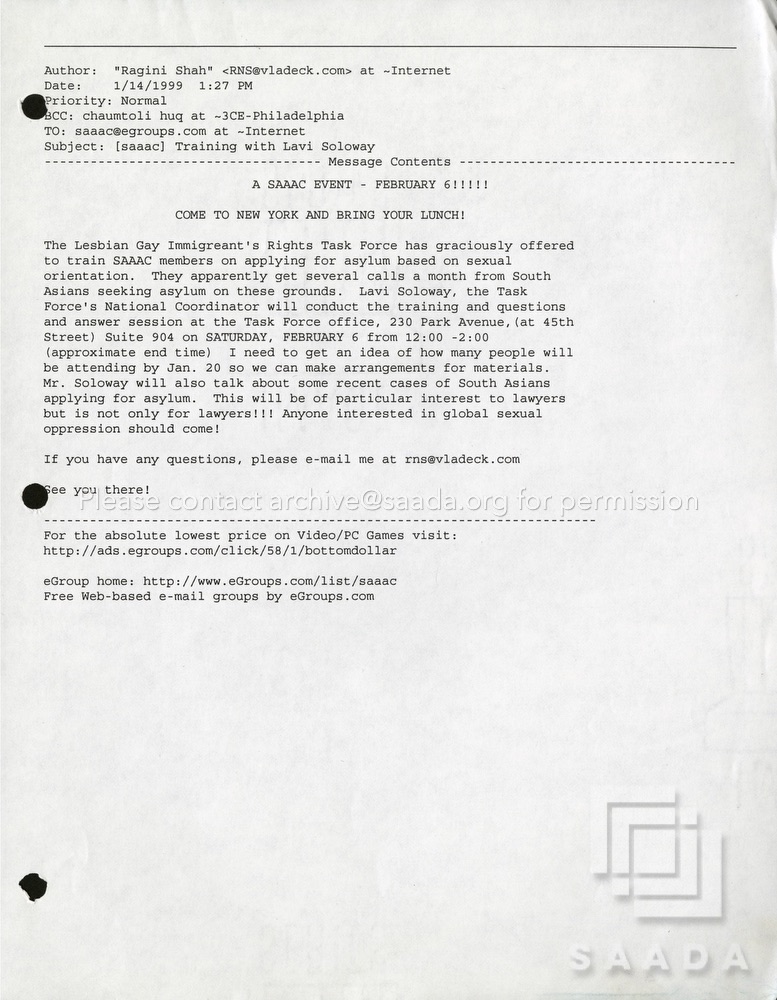 Author: "Ragini Shah" <RNS@vladeck.com> at ~Internet
Date: 1/14/1999 1:27 PM
Priority: Normal
BCC: chaumtoli huq at ~3CE-Philadelphia
TO: saaac@egroups.com at ~Internet
Subject: [saaac] Training with Lavi Soloway
------------------------------------ Message Contents ------------------------------------

A SAAAC EVENT - FEBRUARY 6!!!!!

COME TO NEW YORK AND BRING YOUR LUNCH!

The Lesbian Gay Immigreant's Rights Task Force has graciously offered to train SAAAC members on applying for asylum based on sexual orientation. They apparently get several calls a month from South Asians seeking asylum on these grounds. Lavi Soloway, the Task Force's National Coordinator will conduct the training and questions and answer session at the Task Force office, 230 Park Avenue,(at 45th Street) Suite 904 on SATURDAY, FEBRUARY 6 from 12:00 -2:00 (approximate end time) I need to get an idea of how many people will be attending by Jan. 20 so we can make arrangements for materials. Mr. Soloway will also talk about some recent cases of South Asians applying for asylum. This will be of particular interest to lawyers but is not only for lawyers!!! Anyone interested in global sexual oppression should come!

If you have any questions, please e-mail me at rns@vladeck.com

See you there!
------------------------------------------------------------------------
For the absolute lowest price on Video/PC Games visit:
http://ads.egroups.com/click/58/1/bottomdollar

eGroup home: http://www.eGroups.com/list/saaac
Free Web-based e-mail groups by eGroups.com

Please contact archive@saada.org for permission

SAADA